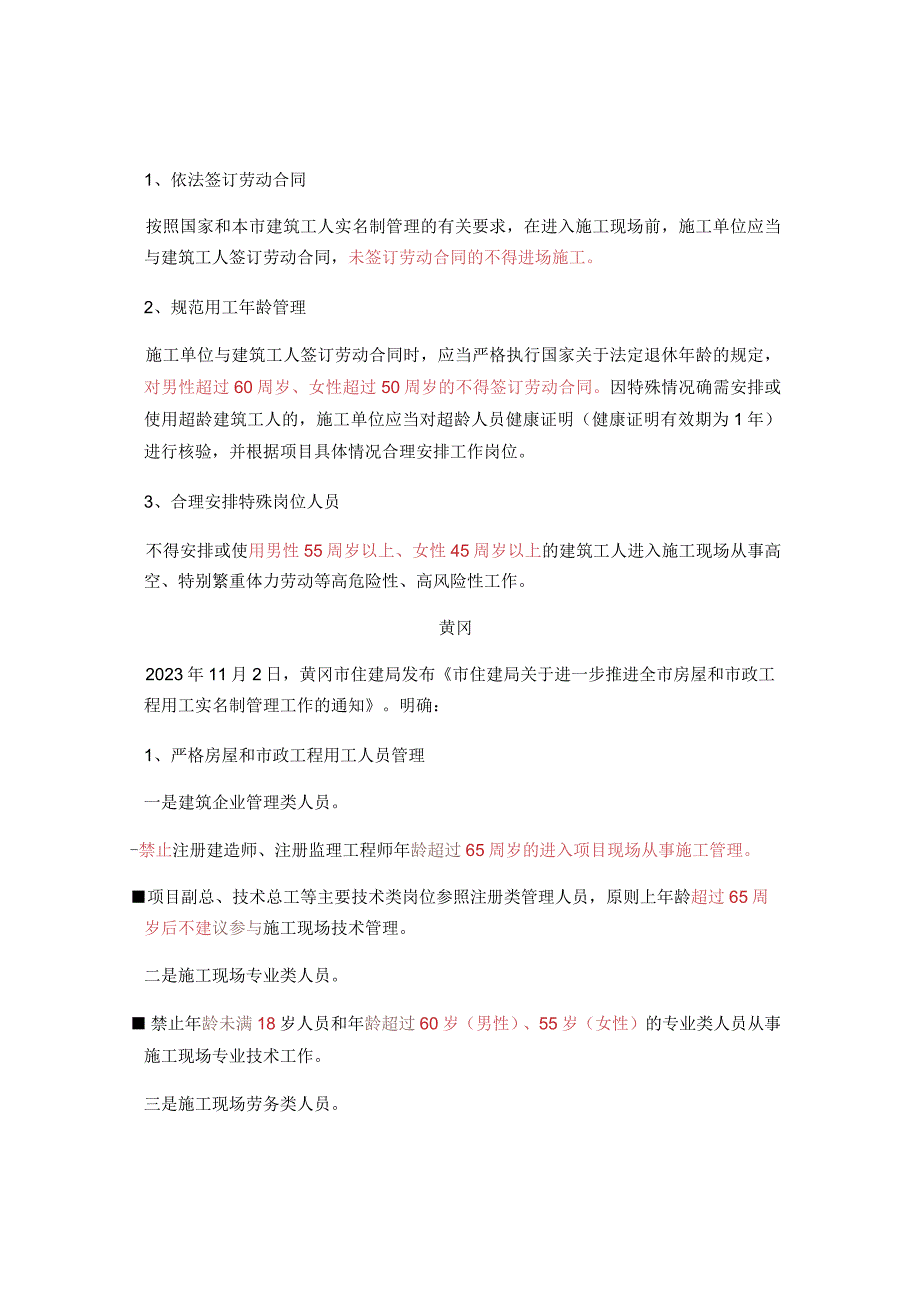 1、依法签订劳动合同

按照国家和本市建筑工人实名制管理的有关要求，在进入施工现场前，施工单位应当与建筑工人签订劳动合同，未签订劳动合同的不得进场施工。

2、规范用工年龄管理

施工单位与建筑工人签订劳动合同时，应当严格执行国家关于法定退休年龄的规定，对男性超过60周岁、女性超过50周岁的不得签订劳动合同。因特殊情况确需安排或使用超龄建筑工人的，施工单位应当对超龄人员健康证明（健康证明有效期为1年）进行核验，并根据项目具体情况合理安排工作岗位。

3、合理安排特殊岗位人员

不得安排或使用男性55周岁以上、女性45周岁以上的建筑工人进入施工现场从事高空、特别繁重体力劳动等高危险性、高风险性工作。

黄冈

2023年11月2日，黄冈市住建局发布《市住建局关于进一步推进全市房屋和市政工程用工实名制管理工作的通知》。明确：

1、严格房屋和市政工程用工人员管理

一是建筑企业管理类人员。

-禁止注册建造师、注册监理工程师年龄超过65周岁的进入项目现场从事施工管理。

■项目副总、技术总工等主要技术类岗位参照注册类管理人员，原则上年龄超过65周岁后不建议参与施工现场技术管理。

二是施工现场专业类人员。

■ 禁止年龄未满18岁人员和年龄超过60岁（男性）、55岁（女性）的专业类人员从事施工现场专业技术工作。

三是施工现场劳务类人员。